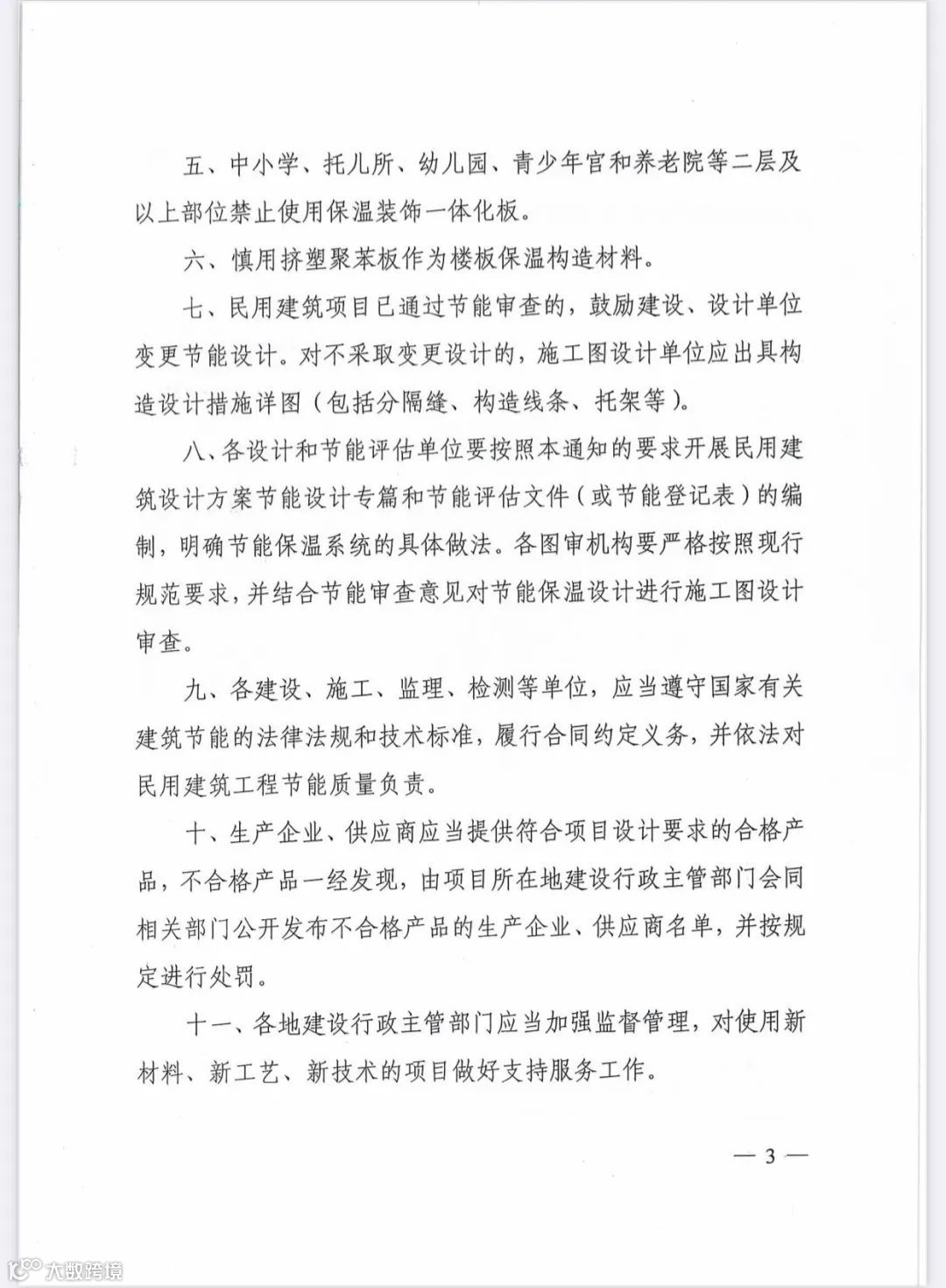 五、中小学、托儿所、幼儿园、青少年官和养老院等二层及以上部位禁止使用保温装饰一体化板。

六、慎用挤塑聚苯板作为楼板保温构造材料。

七、民用建筑项目已通过节能审查的，鼓励建设、设计单位变更节能设计。对不采取变更设计的，施工图设计单位应出具构造设计措施详图（包括分隔缝、构造线条、托架等）。

八、各设计和节能评估单位要按照本通知的要求开展民用建筑设计方案节能设计专篇和节能评估文件（或节能登记表）的编制，明确节能保温系统的具体做法。各图审机构要严格按照现行规范要求，并结合节能审查意见对节能保温设计进行施工图设计审查。

九、各建设、施工、监理、检测等单位，应当遵守国家有关建筑节能的法律法规和技术标准，履行合同约定义务，并依法对民用建筑工程节能质量负责。

十、生产企业、供应商应当提供符合项目设计要求的合格产品，不合格产品一经发现，由项目所在地建设行政主管部门会同相关部门公开发布不合格产品的生产企业、供应商名单，并按规定进行处罚。

十一、各地建设行政主管部门应当加强监督管理，对使用新材料、新工艺、新技术的项目做好支持服务工作。

— 3 —

大数跨境